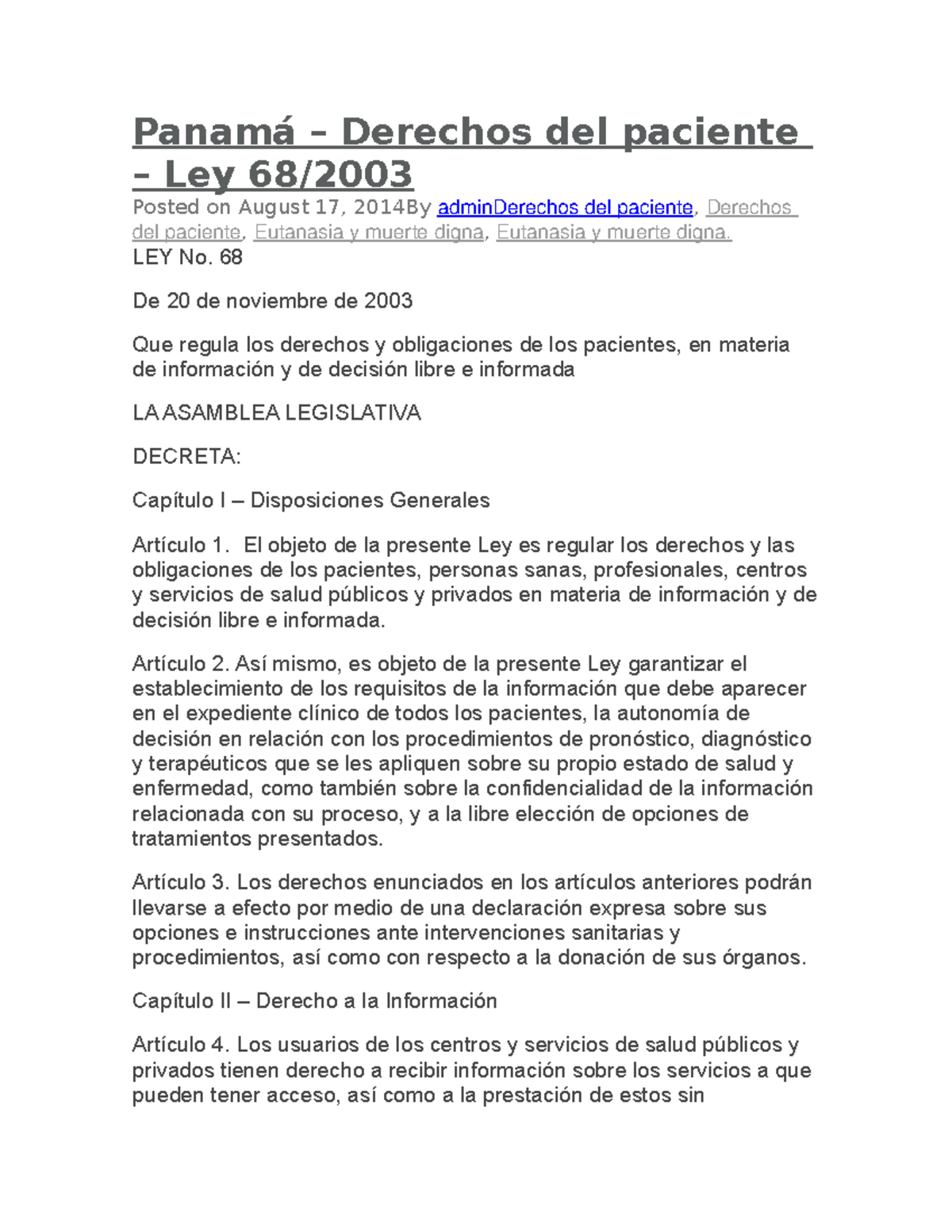 Panamá – Derechos del paciente – Ley 68/2003

Posted on August 17, 2014By adminDerechos del paciente, Derechos del paciente, Eutanasia y muerte digna, Eutanasia y muerte digna.

LEY No. 68

De 20 de noviembre de 2003

Que regula los derechos y obligaciones de los pacientes, en materia de información y de decisión libre e informada

LA ASAMBLEA LEGISLATIVA

DECRETA:

Capítulo I – Disposiciones Generales

Artículo 1. El objeto de la presente Ley es regular los derechos y las obligaciones de los pacientes, personas sanas, profesionales, centros y servicios de salud públicos y privados en materia de información y de decisión libre e informada.

Artículo 2. Así mismo, es objeto de la presente Ley garantizar el establecimiento de los requisitos de la información que debe aparecer en el expediente clínico de todos los pacientes, la autonomía de decisión en relación con los procedimientos de pronóstico, diagnóstico y terapéuticos que se les apliquen sobre su propio estado de salud y enfermedad, como también sobre la confidencialidad de la información relacionada con su proceso, y a la libre elección de opciones de tratamientos presentados.

Artículo 3. Los derechos enunciados en los artículos anteriores podrán llevarse a efecto por medio de una declaración expresa sobre sus opciones e instrucciones ante intervenciones sanitarias y procedimientos, así como con respecto a la donación de sus órganos.

Capítulo II – Derecho a la Información

Artículo 4. Los usuarios de los centros y servicios de salud públicos y privados tienen derecho a recibir información sobre los servicios a que pueden tener acceso, así como a la prestación de estos sin